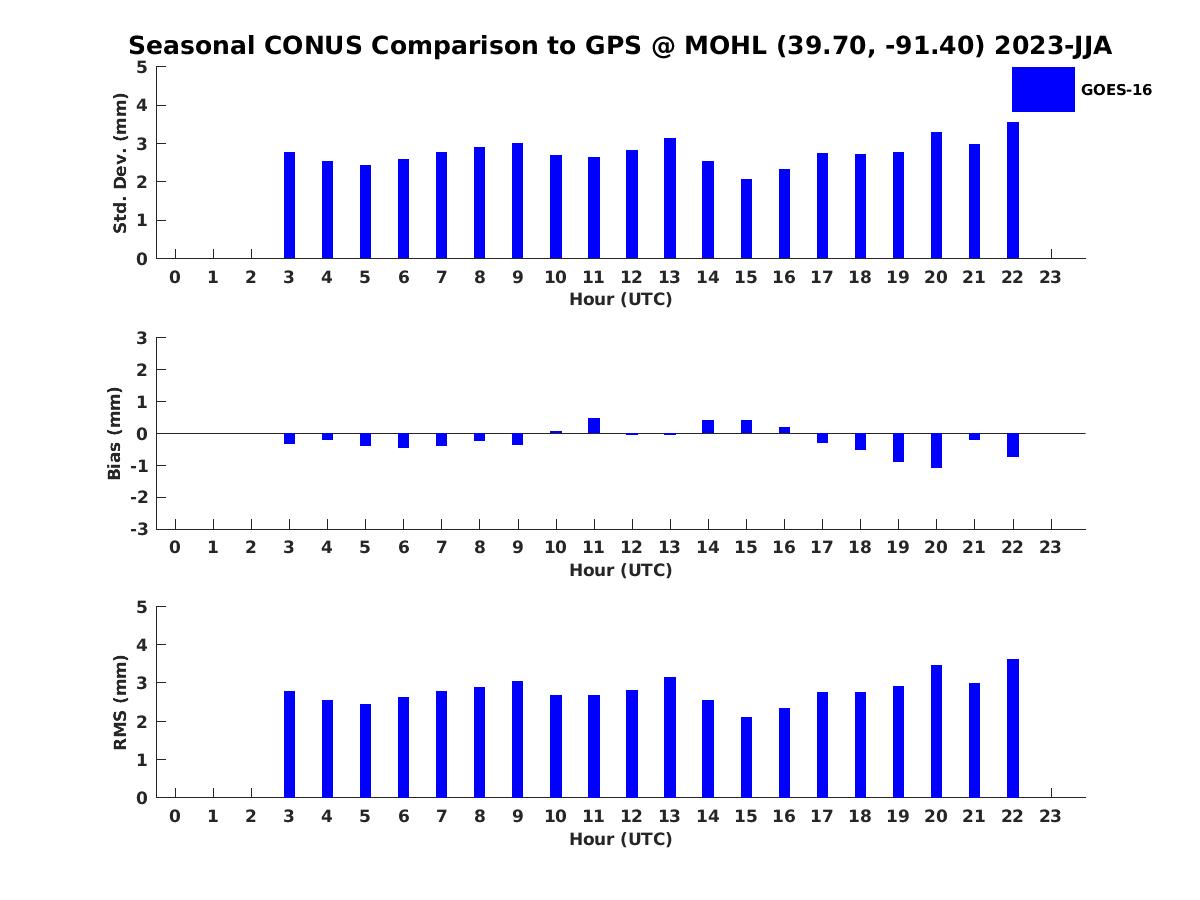 Seasonal CONUS Comparison to GPS @ MOHL (39.70, -91.40) 2023-JJA

GOES-16

Std. Dev. (mm)
5
4
3
2
1
0
0 1 2 3 4 5 6 7 8 9 10 11 12 13 14 15 16 17 18 19 20 21 22 23
Hour (UTC)

Bias (mm)
3
2
1
0
-1
-2
-3
0 1 2 3 4 5 6 7 8 9 10 11 12 13 14 15 16 17 18 19 20 21 22 23
Hour (UTC)

RMS (mm)
5
4
3
2
1
0
0 1 2 3 4 5 6 7 8 9 10 11 12 13 14 15 16 17 18 19 20 21 22 23
Hour (UTC)